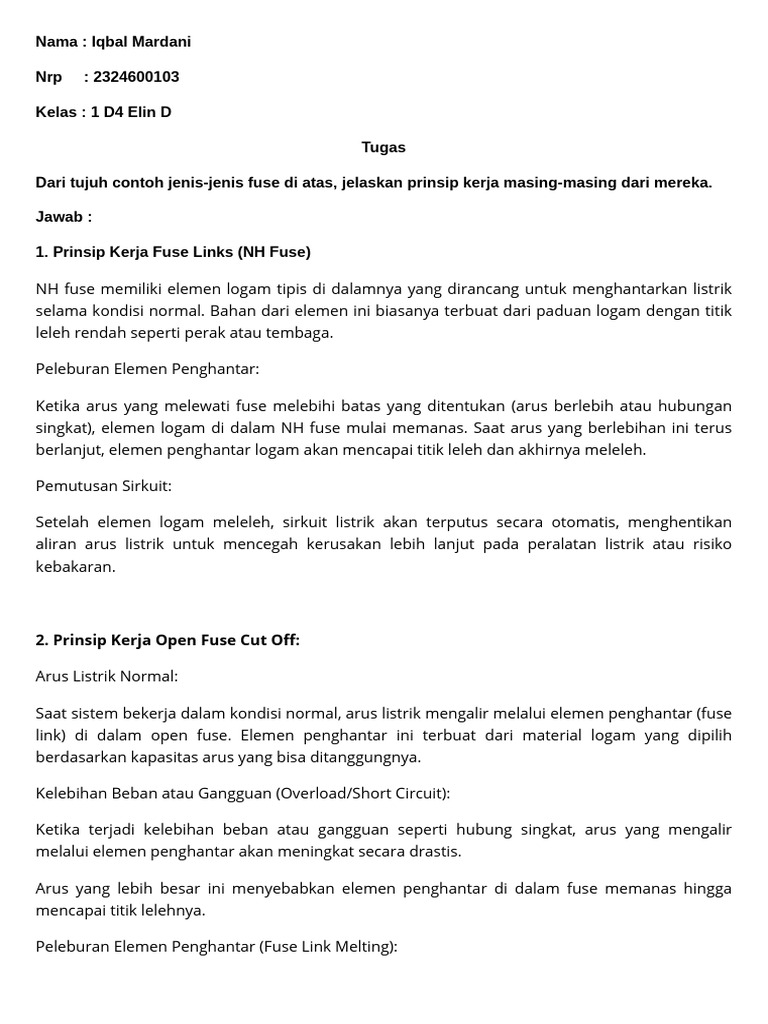 Nama : Iqbal Mardani

Nrp : 2324600103

Kelas : 1 D4 Elin D

Tugas

Dari tujuh contoh jenis-jenis fuse di atas, jelaskan prinsip kerja masing-masing dari mereka.

Jawab :

1. Prinsip Kerja Fuse Links (NH Fuse)

NH fuse memiliki elemen logam tipis di dalamnya yang dirancang untuk menghantarkan listrik selama kondisi normal. Bahan dari elemen ini biasanya terbuat dari paduan logam dengan titik leleh rendah seperti perak atau tembaga.

Peleburan Elemen Penghantar:

Ketika arus yang melewati fuse melebihi batas yang ditentukan (arus berlebih atau hubungan singkat), elemen logam di dalam NH fuse mulai memanas. Saat arus yang berlebihan ini terus berlanjut, elemen penghantar logam akan mencapai titik leleh dan akhirnya meleleh.

Pemutusan Sirkuit:

Setelah elemen logam meleleh, sirkuit listrik akan terputus secara otomatis, menghentikan aliran arus listrik untuk mencegah kerusakan lebih lanjut pada peralatan listrik atau risiko kebakaran.

2. Prinsip Kerja Open Fuse Cut Off:

Arus Listrik Normal:

Saat sistem bekerja dalam kondisi normal, arus listrik mengalir melalui elemen penghantar (fuse link) di dalam open fuse. Elemen penghantar ini terbuat dari material logam yang dipilih berdasarkan kapasitas arus yang bisa ditanggungnya.

Kelebihan Beban atau Gangguan (Overload/Short Circuit):

Ketika terjadi kelebihan beban atau gangguan seperti hubung singkat, arus yang mengalir melalui elemen penghantar akan meningkat secara drastis.

Arus yang lebih besar ini menyebabkan elemen penghantar di dalam fuse memanas hingga mencapai titik lelehnya.

Peleburan Elemen Penghantar (Fuse Link Melting):